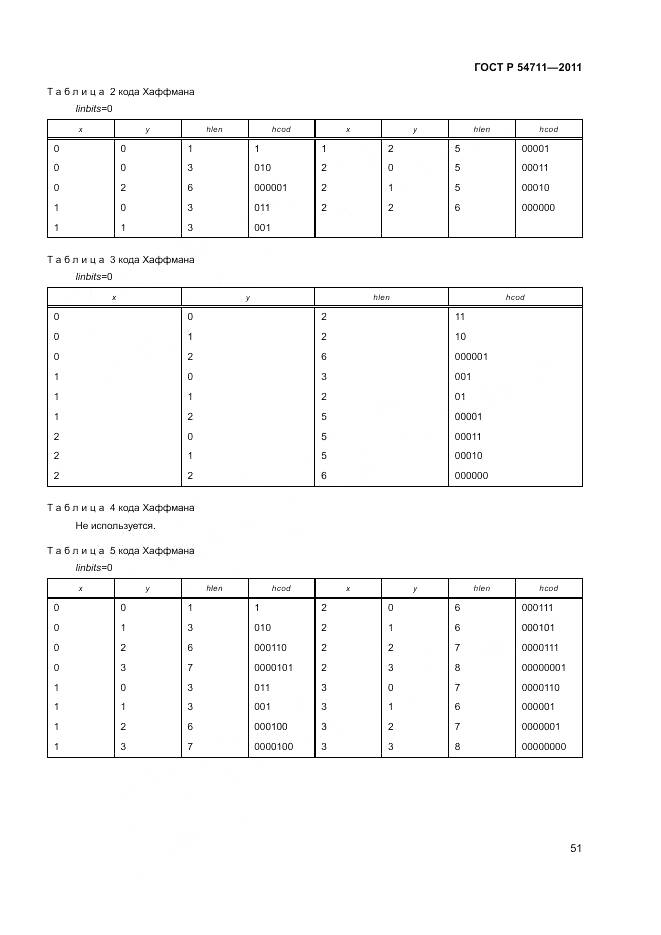 ГОСТ Р 54711—2011

Т а б л и ц а 2 кода Хаффмана

linbits=0

| x | y | hlen | hcod | x | y | hlen | hcod |
|---|---|---|---|---|---|---|---|
| 0 | 0 | 1 | 1 | 1 | 2 | 5 | 00001 |
| 0 | 0 | 3 | 010 | 2 | 0 | 5 | 00011 |
| 0 | 2 | 6 | 000001 | 2 | 1 | 5 | 00010 |
| 1 | 0 | 3 | 011 | 2 | 2 | 6 | 000000 |
| 1 | 1 | 3 | 001 | | | | |

Т а б л и ц а 3 кода Хаффмана

linbits=0

| x | y | hlen | hcod |
|---|---|---|---|
| 0 | 0 | 2 | 11 |
| 0 | 1 | 2 | 10 |
| 0 | 2 | 6 | 000001 |
| 1 | 0 | 3 | 001 |
| 1 | 1 | 2 | 01 |
| 1 | 2 | 5 | 00001 |
| 2 | 0 | 5 | 00011 |
| 2 | 1 | 5 | 00010 |
| 2 | 2 | 6 | 000000 |

Т а б л и ц а 4 кода Хаффмана

Не используется.

Т а б л и ц а 5 кода Хаффмана

linbits=0

| x | y | hlen | hcod | x | y | hlen | hcod |
|---|---|---|---|---|---|---|---|
| 0 | 0 | 1 | 1 | 2 | 0 | 6 | 000111 |
| 0 | 1 | 3 | 010 | 2 | 1 | 6 | 000101 |
| 0 | 2 | 6 | 000110 | 2 | 2 | 7 | 0000111 |
| 0 | 3 | 7 | 0000101 | 2 | 3 | 8 | 00000001 |
| 1 | 0 | 3 | 011 | 3 | 0 | 7 | 0000110 |
| 1 | 1 | 3 | 001 | 3 | 1 | 6 | 000001 |
| 1 | 2 | 6 | 000100 | 3 | 2 | 7 | 0000001 |
| 1 | 3 | 7 | 0000100 | 3 | 3 | 8 | 00000000 |

51